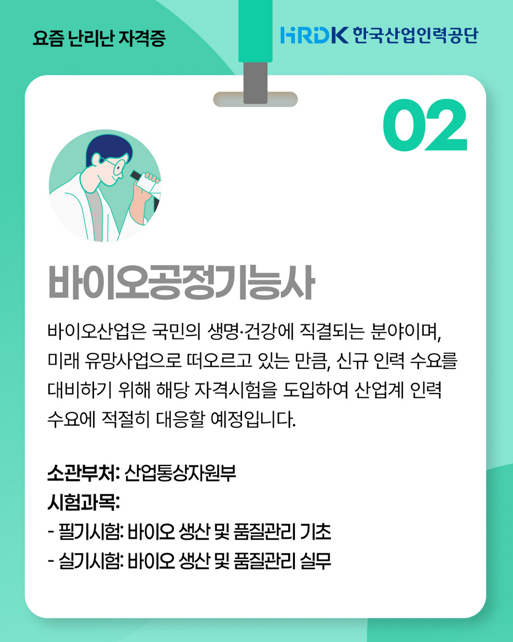 요즘 난리난 자격증

HRDK 한국산업인력공단

02

바이오공정기능사

바이오산업은 국민의 생명·건강에 직결되는 분야이며, 미래 유망사업으로 떠오르고 있는 만큼, 신규 인력 수요를 대비하기 위해 해당 자격시험을 도입하여 산업계 인력 수요에 적절히 대응할 예정입니다.

소관부처: 산업통상자원부
시험과목:
- 필기시험: 바이오 생산 및 품질관리 기초
- 실기시험: 바이오 생산 및 품질관리 실무